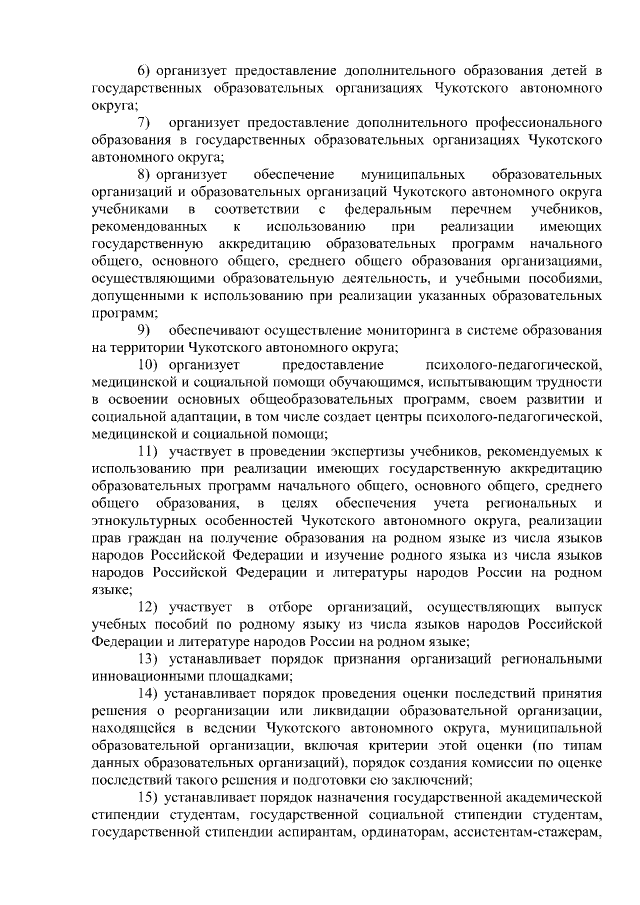 6) организует предоставление дополнительного образования детей в государственных образовательных организациях Чукотского автономного округа;

7) организует предоставление дополнительного профессионального образования в государственных образовательных организациях Чукотского автономного округа;

8) организует обеспечение муниципальных образовательных организаций и образовательных организаций Чукотского автономного округа учебниками в соответствии с федеральным перечнем учебников, рекомендованных к использованию при реализации имеющих государственную аккредитацию образовательных программ начального общего, основного общего, среднего общего образования организациями, осуществляющими образовательную деятельность, и учебными пособиями, допущенными к использованию при реализации указанных образовательных программ;

9) обеспечивают осуществление мониторинга в системе образования на территории Чукотского автономного округа;

10) организует предоставление психолого-педагогической, медицинской и социальной помощи обучающимся, испытывающим трудности в освоении основных общеобразовательных программ, своем развитии и социальной адаптации, в том числе создает центры психолого-педагогической, медицинской и социальной помощи;

11) участвует в проведении экспертизы учебников, рекомендуемых к использованию при реализации имеющих государственную аккредитацию образовательных программ начального общего, основного общего, среднего общего образования, в целях обеспечения учета региональных и этнокультурных особенностей Чукотского автономного округа, реализации прав граждан на получение образования на родном языке из числа языков народов Российской Федерации и изучение родного языка из числа языков народов Российской Федерации и литературы народов России на родном языке;

12) участвует в отборе организаций, осуществляющих выпуск учебных пособий по родному языку из числа языков народов Российской Федерации и литературе народов России на родном языке;

13) устанавливает порядок признания организаций региональными инновационными площадками;

14) устанавливает порядок проведения оценки последствий принятия решения о реорганизации или ликвидации образовательной организации, находящейся в ведении Чукотского автономного округа, муниципальной образовательной организации, включая критерии этой оценки (по типам данных образовательных организаций), порядок создания комиссии по оценке последствий такого решения и подготовки ею заключений;

15) устанавливает порядок назначения государственной академической стипендии студентам, государственной социальной стипендии студентам, государственной стипендии аспирантам, ординаторам, ассистентам-стажерам,